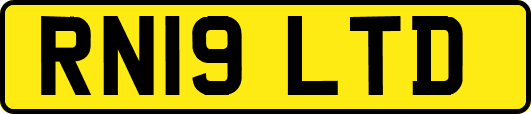 RN19 LTD